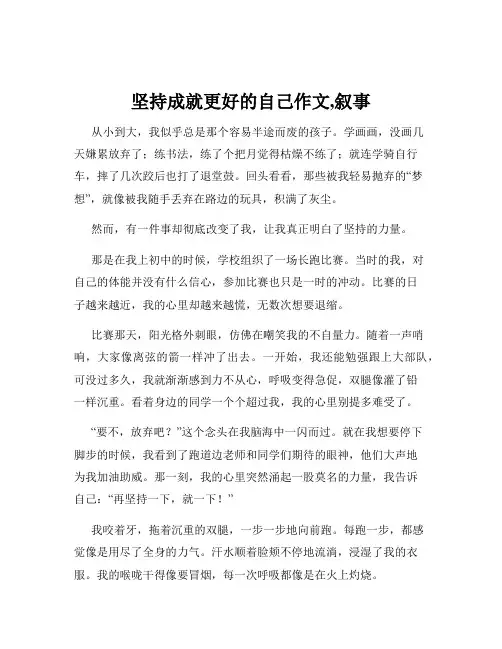 坚持成就更好的自己作文,叙事

从小到大，我似乎总是那个容易半途而废的孩子。学画画，没画几天嫌累放弃了；练书法，练了个把月觉得枯燥不练了；就连学骑自行车，摔了几次跤后也打了退堂鼓。回头看看，那些被我轻易抛弃的“梦想”，就像被我随手丢弃在路边的玩具，积满了灰尘。

然而，有一件事却彻底改变了我，让我真正明白了坚持的力量。

那是在我上初中的时候，学校组织了一场长跑比赛。当时的我，对自己的体能并没有什么信心，参加比赛也只是一时的冲动。比赛的日子越来越近，我的心里却越来越慌，无数次想要退缩。

比赛那天，阳光格外刺眼，仿佛在嘲笑我的不自量力。随着一声哨响，大家像离弦的箭一样冲了出去。一开始，我还能勉强跟上大部队，可没过多久，我就渐渐感到力不从心，呼吸变得急促，双腿像灌了铅一样沉重。看着身边的同学一个个超过我，我的心里别提多难受了。

“要不，放弃吧？”这个念头在我脑海中一闪而过。就在我想要停下脚步的时候，我看到了跑道边老师和同学们期待的眼神，他们大声地为我加油助威。那一刻，我的心里突然涌起一股莫名的力量，我告诉自己：“再坚持一下，就一下！”

我咬着牙，拖着沉重的双腿，一步一步地向前跑。每跑一步，都感觉像是用尽了全身的力气。汗水顺着脸颊不停地流淌，浸湿了我的衣服。我的喉咙干得像要冒烟，每一次呼吸都像是在火上灼烧。